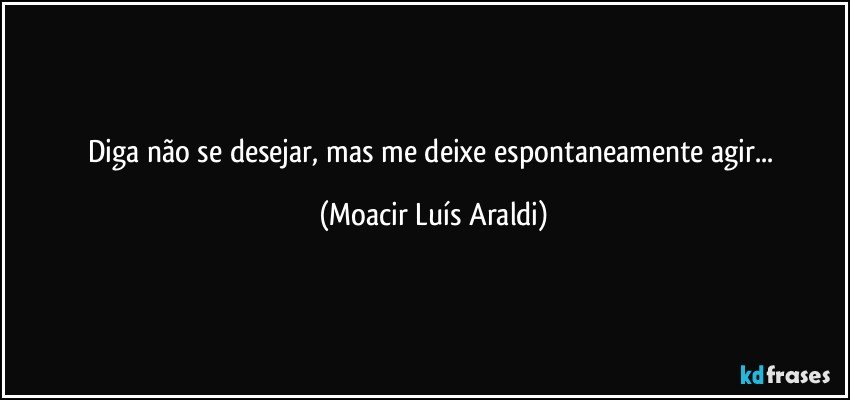 Diga não se desejar, mas me deixe espontaneamente agir...

(Moacir Luís Araldi)

kdfrases